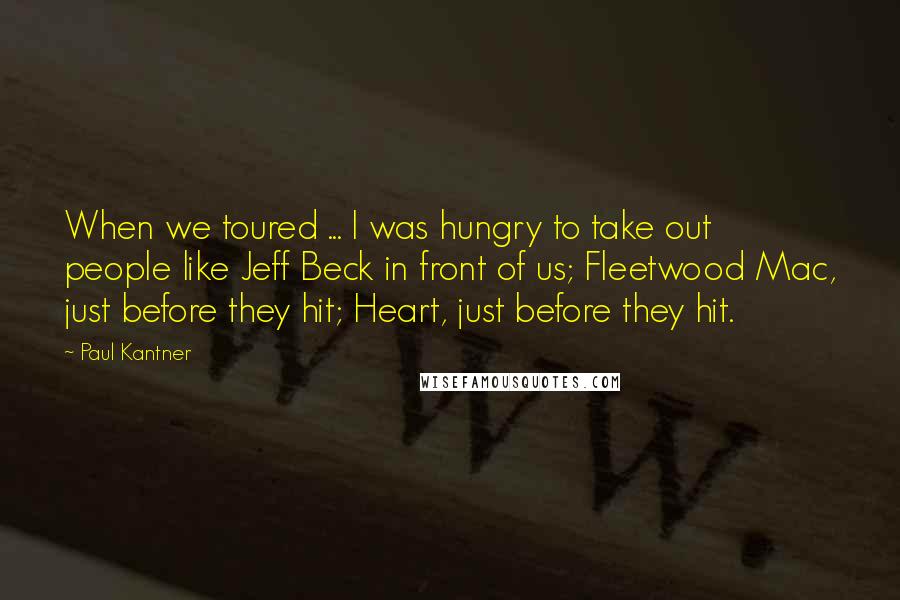 When we toured ... I was hungry to take out people like Jeff Beck in front of us; Fleetwood Mac, just before they hit; Heart, just before they hit.

~ Paul Kantner

WISEFAMOUSQUOTES.COM

WWW.